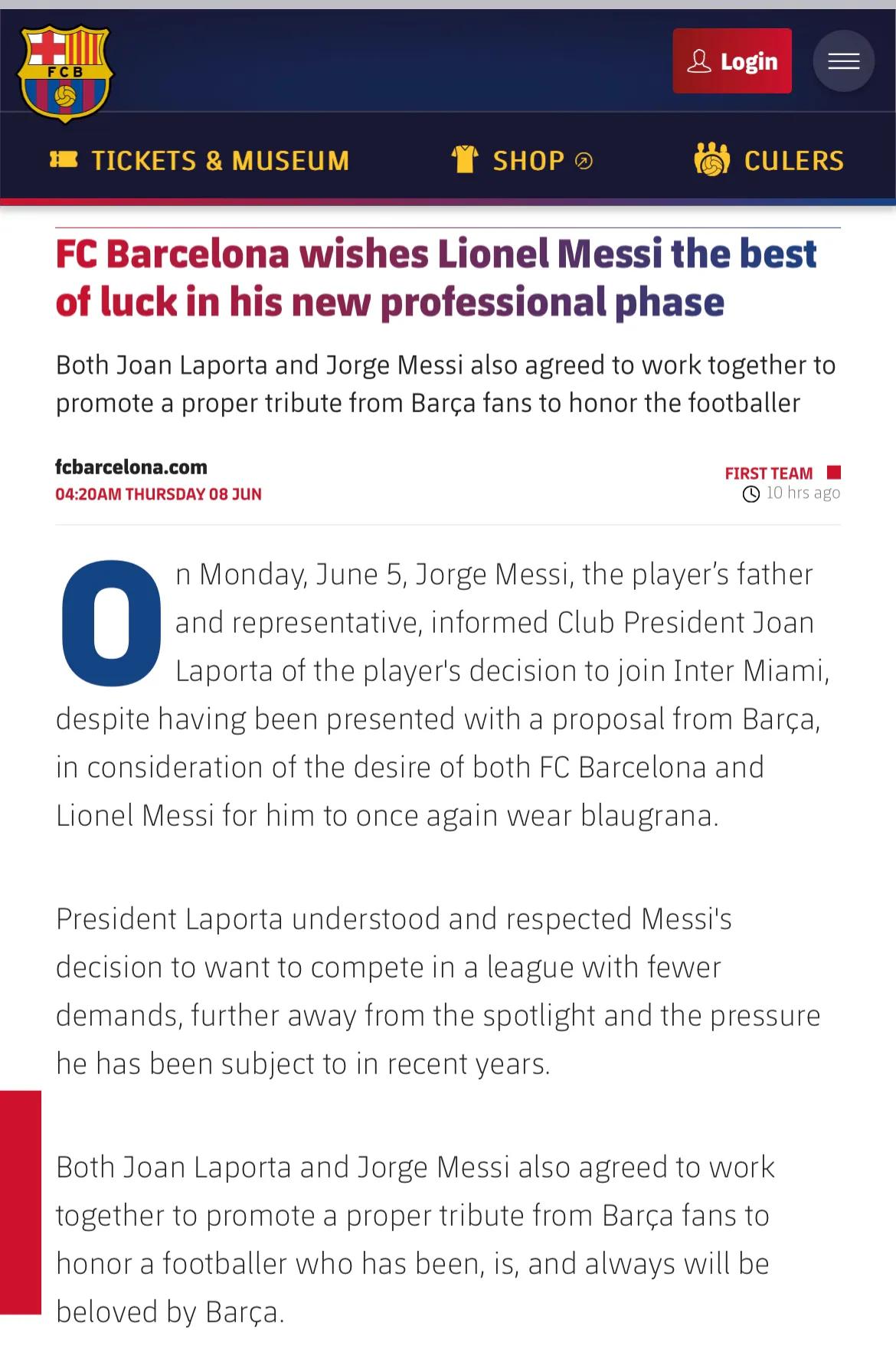 FCB

Login

TICKETS & MUSEUM

SHOP

CULERS

FC Barcelona wishes Lionel Messi the best of luck in his new professional phase

Both Joan Laporta and Jorge Messi also agreed to work together to promote a proper tribute from Barça fans to honor the footballer

fcbarcelona.com
04:20AM THURSDAY 08 JUN

FIRST TEAM
10 hrs ago

On Monday, June 5, Jorge Messi, the player's father and representative, informed Club President Joan Laporta of the player's decision to join Inter Miami, despite having been presented with a proposal from Barça, in consideration of the desire of both FC Barcelona and Lionel Messi for him to once again wear blaugrana.

President Laporta understood and respected Messi's decision to want to compete in a league with fewer demands, further away from the spotlight and the pressure he has been subject to in recent years.

Both Joan Laporta and Jorge Messi also agreed to work together to promote a proper tribute from Barça fans to honor a footballer who has been, is, and always will be beloved by Barça.